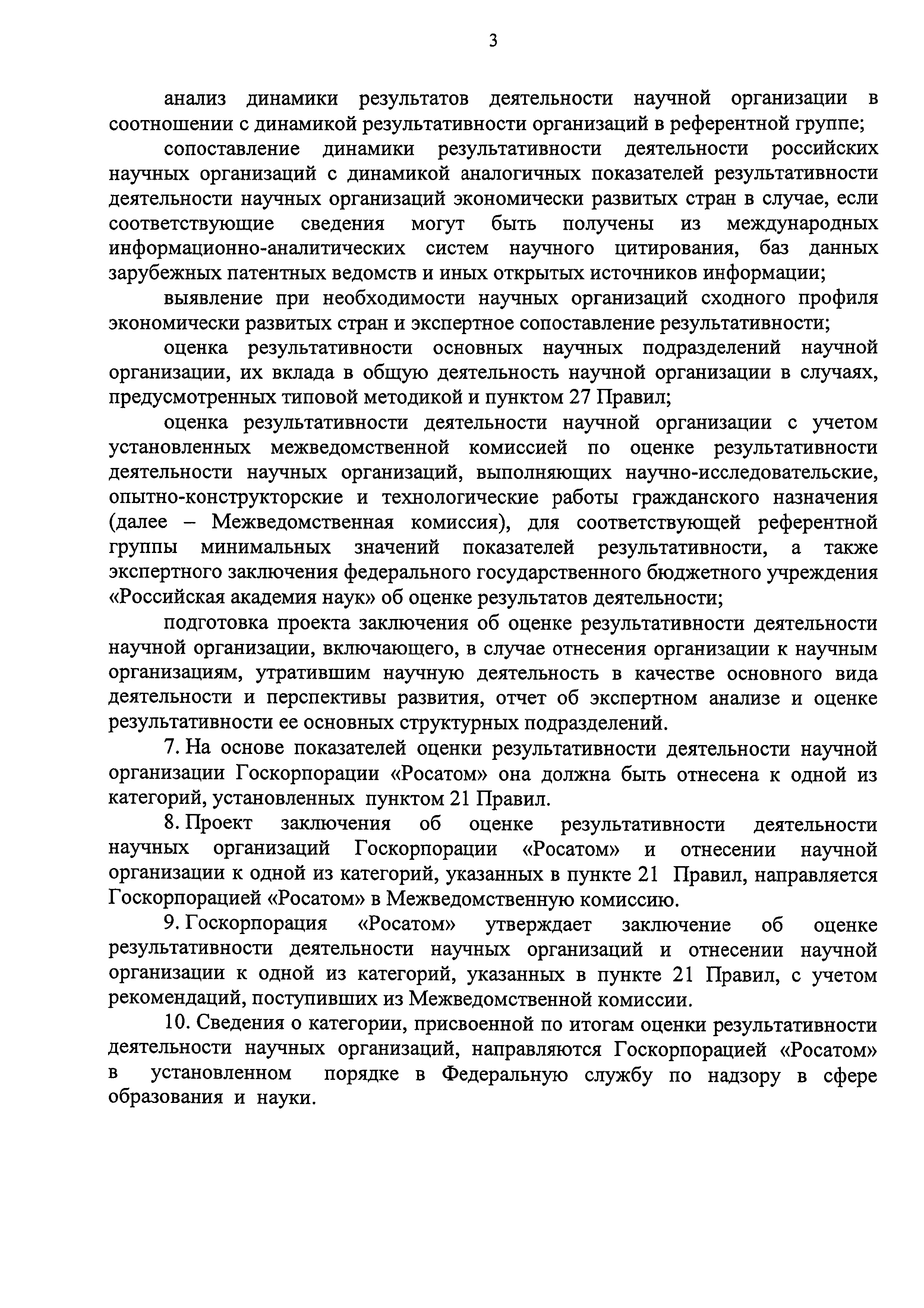 3

анализ динамики результатов деятельности научной организации в соотношении с динамикой результативности организаций в референтной группе;

сопоставление динамики результативности деятельности российских научных организаций с динамикой аналогичных показателей результативности деятельности научных организаций экономически развитых стран в случае, если соответствующие сведения могут быть получены из международных информационно-аналитических систем научного цитирования, баз данных зарубежных патентных ведомств и иных открытых источников информации;

выявление при необходимости научных организаций сходного профиля экономически развитых стран и экспертное сопоставление результативности;

оценка результативности основных научных подразделений научной организации, их вклада в общую деятельность научной организации в случаях, предусмотренных типовой методикой и пунктом 27 Правил;

оценка результативности деятельности научной организации с учетом установленных межведомственной комиссией по оценке результативности деятельности научных организаций, выполняющих научно-исследовательские, опытно-конструкторские и технологические работы гражданского назначения (далее – Межведомственная комиссия), для соответствующей референтной группы минимальных значений показателей результативности, а также экспертного заключения федерального государственного бюджетного учреждения «Российская академия наук» об оценке результатов деятельности;

подготовка проекта заключения об оценке результативности деятельности научной организации, включающего, в случае отнесения организации к научным организациям, утратившим научную деятельность в качестве основного вида деятельности и перспективы развития, отчет об экспертном анализе и оценке результативности ее основных структурных подразделений.

7. На основе показателей оценки результативности деятельности научной организации Госкорпорации «Росатом» она должна быть отнесена к одной из категорий, установленных пунктом 21 Правил.

8. Проект заключения об оценке результативности деятельности научных организаций Госкорпорации «Росатом» и отнесении научной организации к одной из категорий, указанных в пункте 21 Правил, направляется Госкорпорацией «Росатом» в Межведомственную комиссию.

9. Госкорпорация «Росатом» утверждает заключение об оценке результативности деятельности научных организаций и отнесении научной организации к одной из категорий, указанных в пункте 21 Правил, с учетом рекомендаций, поступивших из Межведомственной комиссии.

10. Сведения о категории, присвоенной по итогам оценки результативности деятельности научных организаций, направляются Госкорпорацией «Росатом» в установленном порядке в Федеральную службу по надзору в сфере образования и науки.